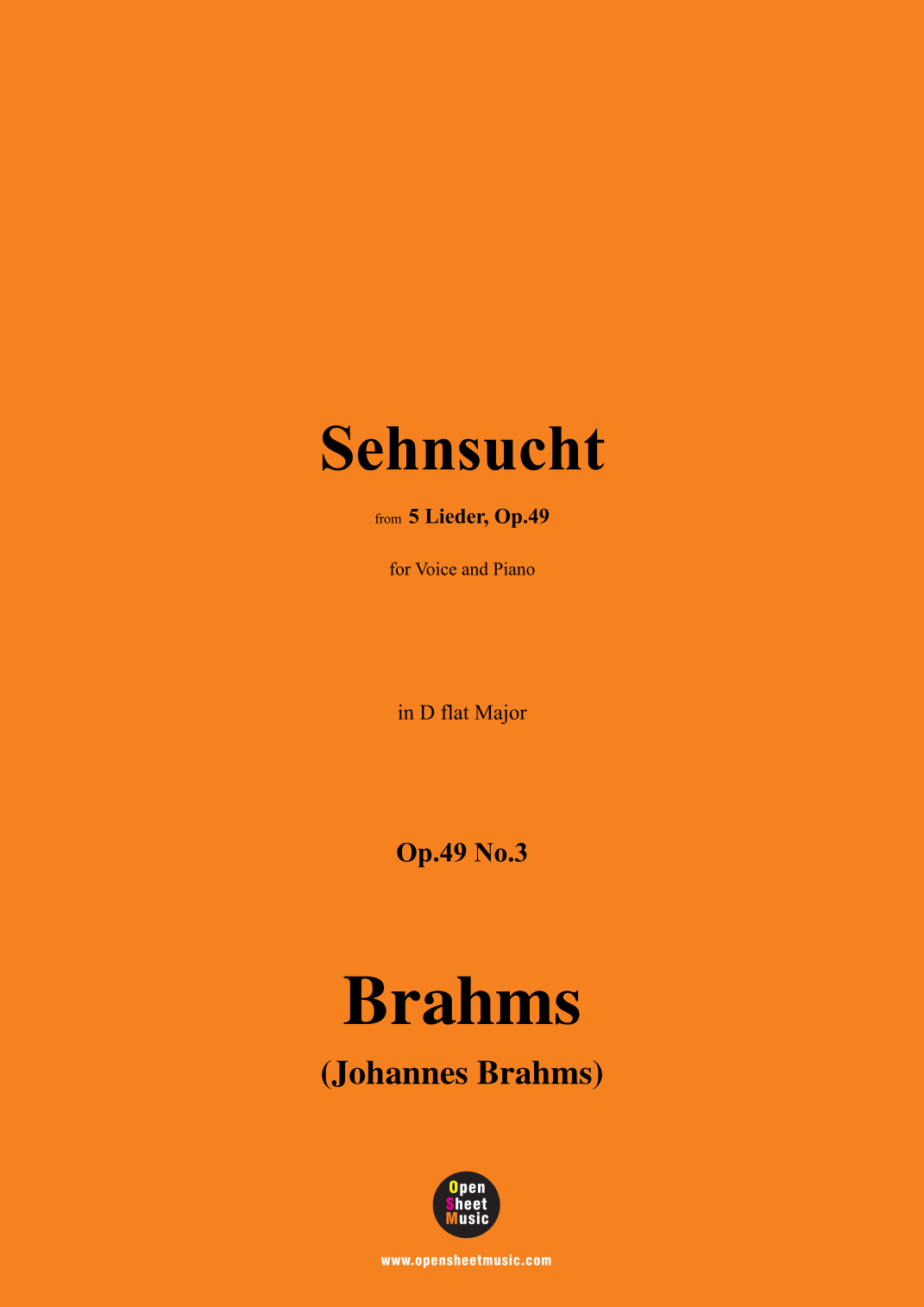 Sehnsucht

from 5 Lieder, Op.49

for Voice and Piano

in D flat Major

Op.49 No.3

Brahms

(Johannes Brahms)

Open
Sheet
Music

www.opensheetmusic.com